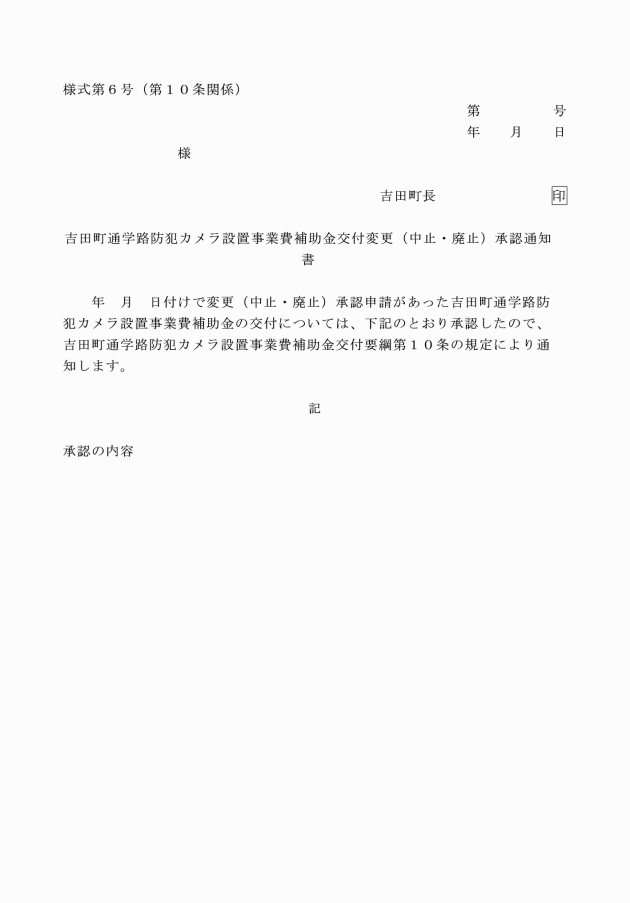 様式第６号（第１０条関係）

第　　　号
年　　月　　日

様

吉田町長　　　　　　印

吉田町通学路防犯カメラ設置事業費補助金交付変更（中止・廃止）承認通知書

年　月　日付けで変更（中止・廃止）承認申請があった吉田町通学路防犯カメラ設置事業費補助金の交付については、下記のとおり承認したので、吉田町通学路防犯カメラ設置事業費補助金交付要綱第１０条の規定により通知します。

記

承認の内容